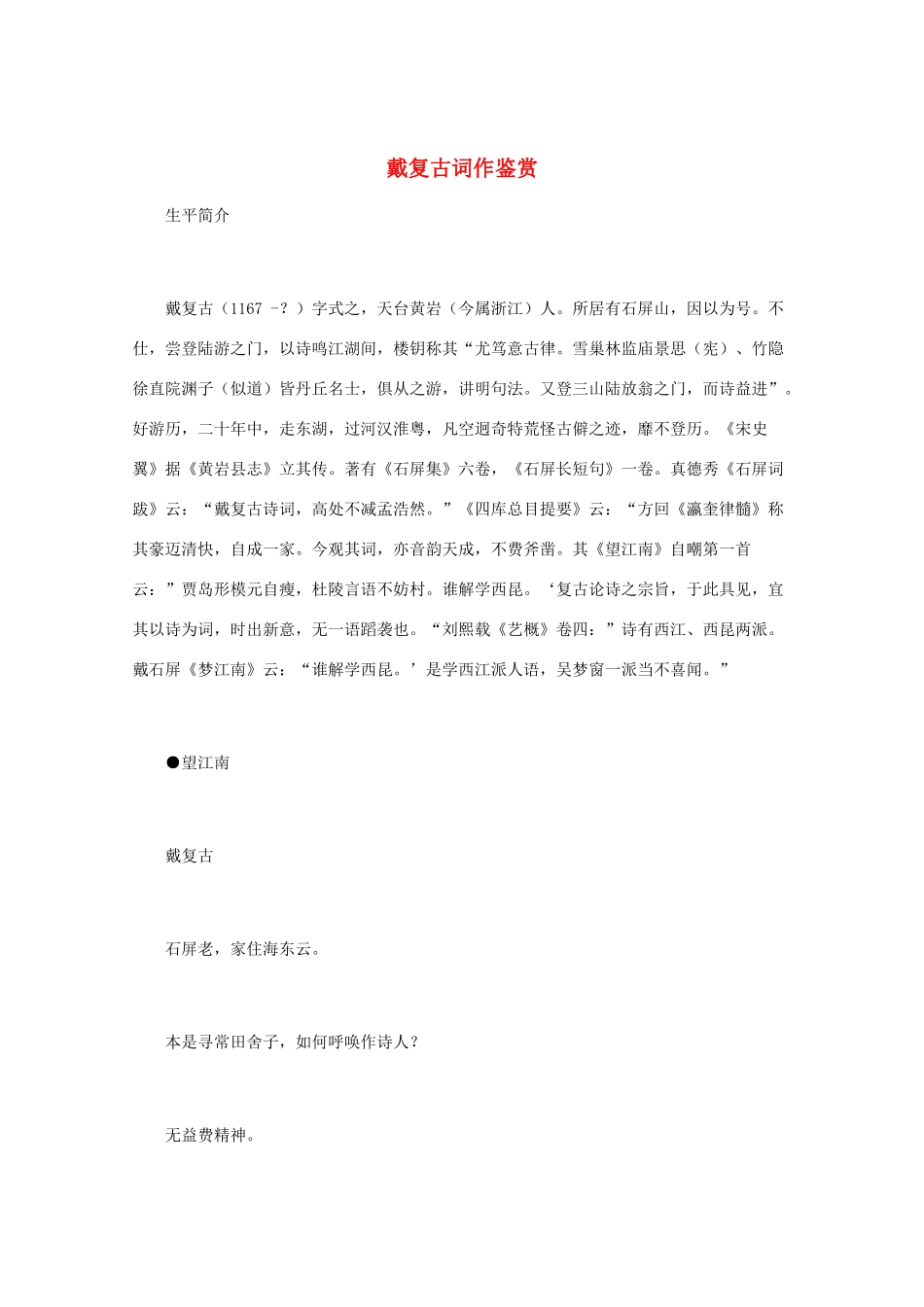 戴复古词作鉴赏

生平简介

戴复古（1167 －？）字式之，天台黄岩（今属浙江）人。所居有石屏山，因以为号。不仕，尝登陆游之门，以诗鸣江湖间，楼钥称其“尤笃意古律。雪巢林监庙景思（宪）、竹隐徐直院渊子（似道）皆丹丘名士，俱从之游，讲明句法。又登三山陆放翁之门，而诗益进”。好游历，二十年中，走东湖，过河汉淮粤，凡空迥奇特荒怪古僻之迹，靡不登历。《宋史翼》据《黄岩县志》立其传。著有《石屏集》六卷，《石屏长短句》一卷。真德秀《石屏词跋》云：“戴复古诗词，高处不减孟浩然。”《四库总目提要》云：“方回《瀛奎律髓》称其豪迈清快，自成一家。今观其词，亦音韵天成，不费斧凿。其《望江南》自嘲第一首云：”贾岛形模元自瘦，杜陵言语不妨村。谁解学西昆。‘复古论诗之宗旨，于此具见，宜其以诗为词，时出新意，无一语蹈袭也。“刘熙载《艺概》卷四：”诗有西江、西昆两派。戴石屏《梦江南》云：“谁解学西昆。’是学西江派人语，吴梦窗一派当不喜闻。”

●望江南

戴复古

石屏老，家住海东云。

本是寻常田舍子，如何呼唤作诗人？

无益费精神。